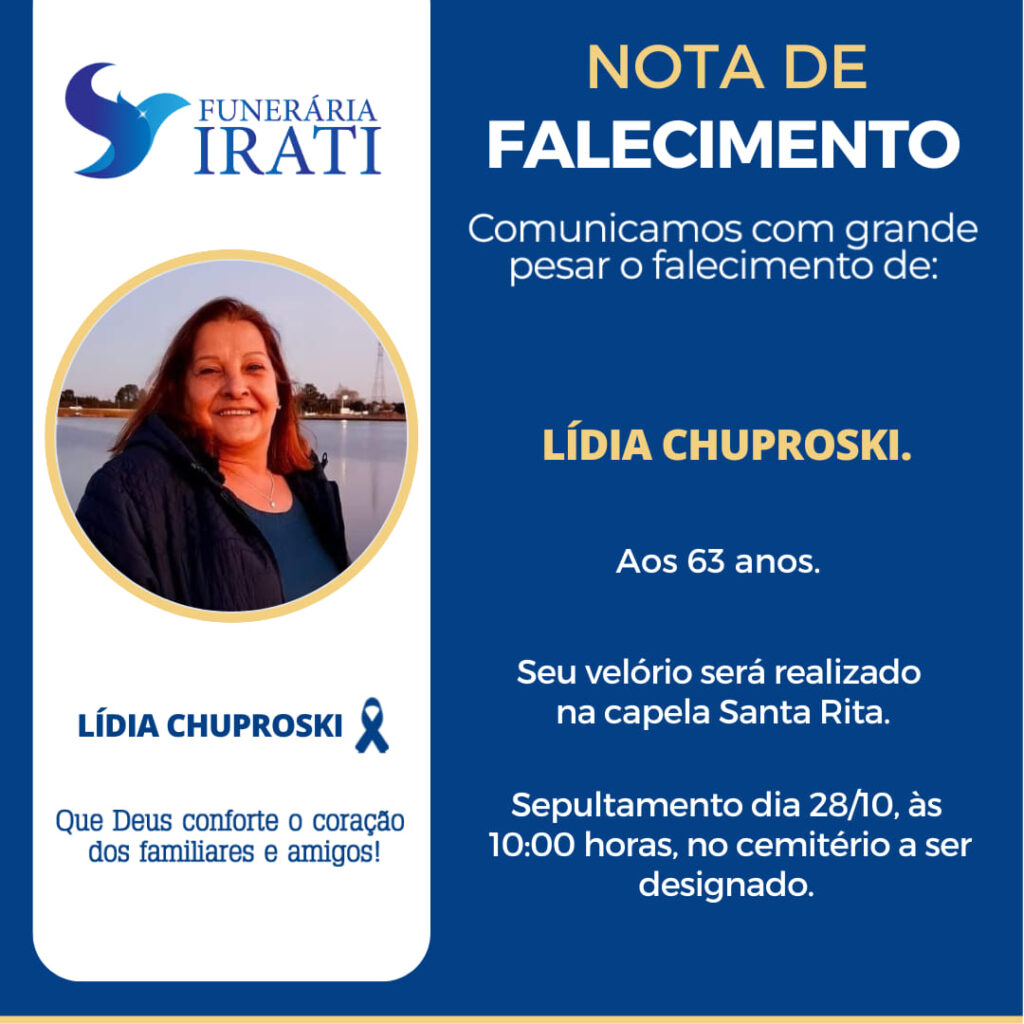 FUNERÁRIA
IRATI

LÍDIA CHUPROSKI

Que Deus conforte o coração dos familiares e amigos!

NOTA DE
FALECIMENTO

Comunicamos com grande pesar o falecimento de:

LÍDIA CHUPROSKI.

Aos 63 anos.

Seu velório será realizado na capela Santa Rita.

Sepultamento dia 28/10, às 10:00 horas, no cemitério a ser designado.